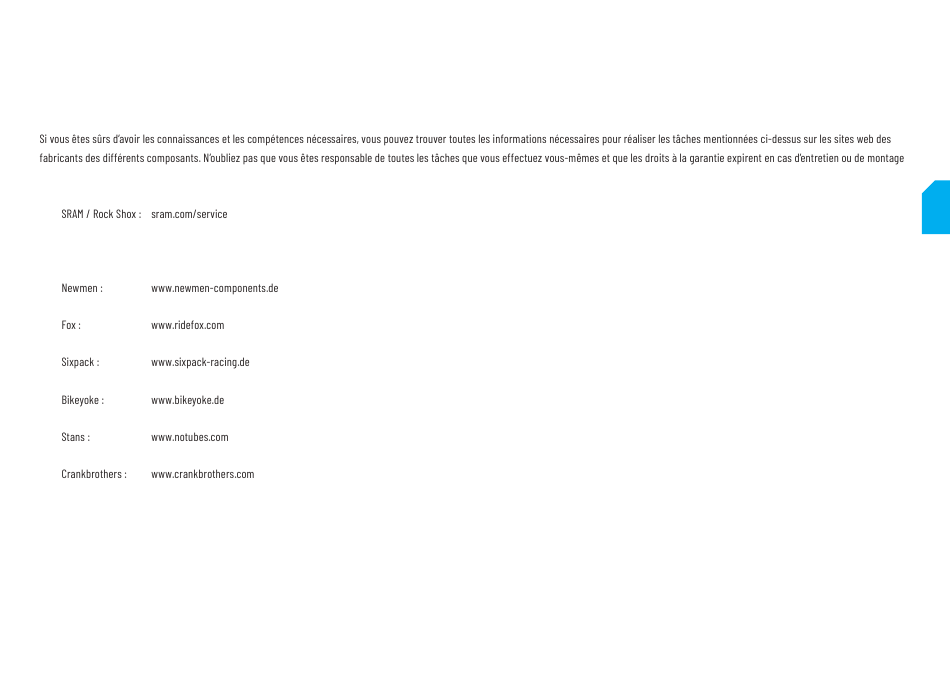 Si vous êtes sûrs d'avoir les connaissances et les compétences nécessaires, vous pouvez trouver toutes les informations nécessaires pour réaliser les tâches mentionnées ci-dessus sur les sites web des fabricants des différents composants. N'oubliez pas que vous êtes responsable de toutes les tâches que vous effectuez vous-mêmes et que les droits à la garantie expirent en cas d'entretien ou de montage

SRAM / Rock Shox : sram.com/service

Newmen : www.newmen-components.de

Fox : www.ridefox.com

Sixpack : www.sixpack-racing.de

Bikeyoke : www.bikeyoke.de

Stans : www.notubes.com

Crankbrothers : www.crankbrothers.com